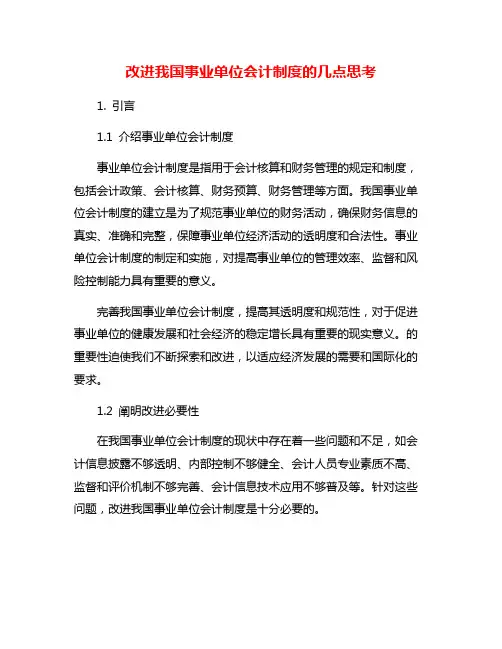 改进我国事业单位会计制度的几点思考

1. 引言

1.1 介绍事业单位会计制度

事业单位会计制度是指用于会计核算和财务管理的规定和制度，包括会计政策、会计核算、财务预算、财务管理等方面。我国事业单位会计制度的建立是为了规范事业单位的财务活动，确保财务信息的真实、准确和完整，保障事业单位经济活动的透明度和合法性。事业单位会计制度的制定和实施，对提高事业单位的管理效率、监督和风险控制能力具有重要的意义。

完善我国事业单位会计制度，提高其透明度和规范性，对于促进事业单位的健康发展和社会经济的稳定增长具有重要的现实意义。的重要性迫使我们不断探索和改进，以适应经济发展的需要和国际化的要求。

1.2 阐明改进必要性

在我国事业单位会计制度的现状中存在着一些问题和不足，如会计信息披露不够透明、内部控制不够健全、会计人员专业素质不高、监督和评价机制不够完善、会计信息技术应用不够普及等。针对这些问题，改进我国事业单位会计制度是十分必要的。